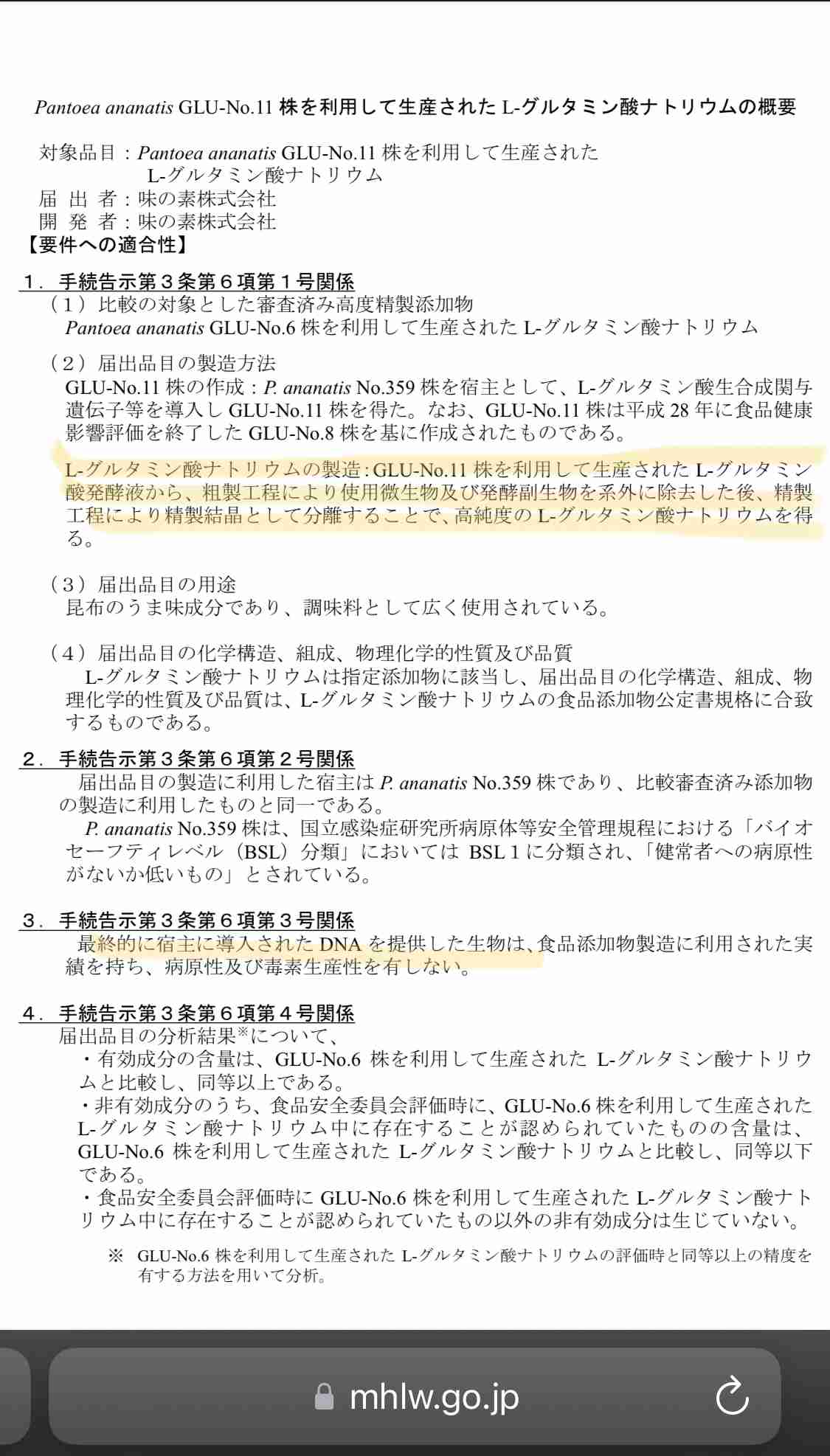 Pantoea ananatis GLU-No.11 株を利用して生産された L-グルタミン酸ナトリウムの概要

対象品目：Pantoea ananatis GLU-No.11 株を利用して生産された L-グルタミン酸ナトリウム
届 出 者：味の素株式会社
開 発 者：味の素株式会社
【要件への適合性】

1．手続告示第３条第６項第１号関係
（1）比較の対象とした審査済み高度精製添加物
Pantoea ananatis GLU-No.6 株を利用して生産された L-グルタミン酸ナトリウム

（2）届出品目の製造方法
GLU-No.11 株の作成：P. ananatis No.359 株を宿主として、L-グルタミン酸生合成関与遺伝子等を導入し GLU-No.11 株を得た。なお、GLU-No.11 株は平成 28 年に食品健康影響評価を終了した GLU-No.8 株を基に作成されたものである。

L-グルタミン酸ナトリウムの製造：GLU-No.11 株を利用して生産された L-グルタミン酸発酵液から、粗製工程により使用微生物及び発酵副生物を系外に除去した後、精製工程により精製結晶として分離することで、高純度の L-グルタミン酸ナトリウムを得る。

（3）届出品目の用途
昆布のうま味成分であり、調味料として広く使用されている。

（4）届出品目の化学構造、組成、物理化学的性質及び品質
L-グルタミン酸ナトリウムは指定添加物に該当し、届出品目の化学構造、組成、物理化学的性質及び品質は、L-グルタミン酸ナトリウムの食品添加物公定書規格に合致するものである。

2．手続告示第３条第６項第２号関係
届出品目の製造に利用した宿主は P. ananatis No.359 株であり、比較審査済み添加物の製造に利用したものと同一である。
P. ananatis No.359 株は、国立感染症研究所病原体等安全管理規程における「バイオセーフティレベル（BSL）分類」においては BSL 1 に分類され、「健常者への病原性がないか低いもの」とされている。

3．手続告示第３条第６項第３号関係
最終的に宿主に導入された DNA を提供した生物は、食品添加物製造に利用された実績を持ち、病原性及び毒素生産性を有しない。

4．手続告示第３条第６項第４号関係
届出品目の分析結果※について、
・有効成分の含量は、GLU-No.6 株を利用して生産された L-グルタミン酸ナトリウムと比較し、同等以上である。
・非有効成分のうち、食品安全委員会評価時に、GLU-No.6 株を利用して生産された L-グルタミン酸ナトリウム中に存在することが認められていたものの含量は、GLU-No.6 株を利用して生産された L-グルタミン酸ナトリウムと比較し、同等以下である。
・食品安全委員会評価時に GLU-No.6 株を利用して生産された L-グルタミン酸ナトリウム中に存在することが認められていたもの以外の非有効成分は生じていない。

※ GLU-No.6 株を利用して生産された L-グルタミン酸ナトリウムの評価時と同等以上の精度を有する方法を用いて分析。

mhlw.go.jp